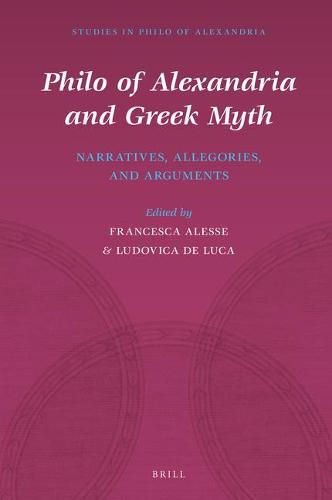 STUDIES IN PHILO OF ALEXANDRIA

Philo of Alexandria and Greek Myth

NARRATIVES, ALLEGORIES, AND ARGUMENTS

Edited by
FRANCESCA ALESSE
& LUDOVICA DE LUCA

BRILL